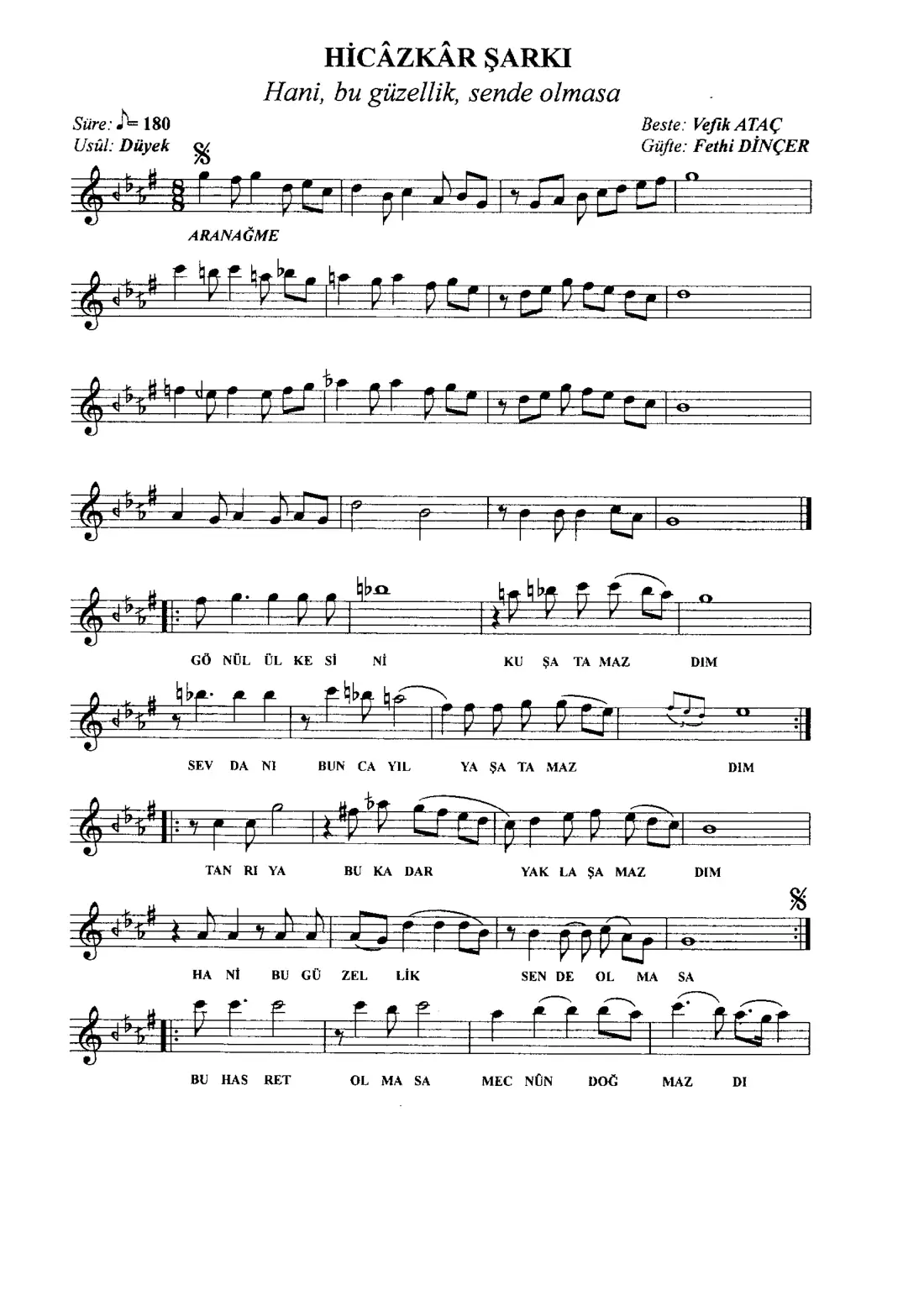 HİCÂZKÂR ŞARKI

Hani, bu güzellik, sende olmasa

Süre: ♪= 180
Usûl: Düyek

Beste: Vefik ATAÇ
Güfte: Fethi DİNÇER

ARANAĞME

GÖ NÜL ÜL KE Sİ Nİ KU ŞA TA MAZ DIM

SEV DA NI BUN CA YIL YA ŞA TA MAZ DIM

TAN RI YA BU KA DAR YAK LA ŞA MAZ DIM

HA Nİ BU GÜ ZEL LİK SEN DE OL MA SA

BU HAS RET OL MA SA MEC NÛN DOĞ MAZ DI